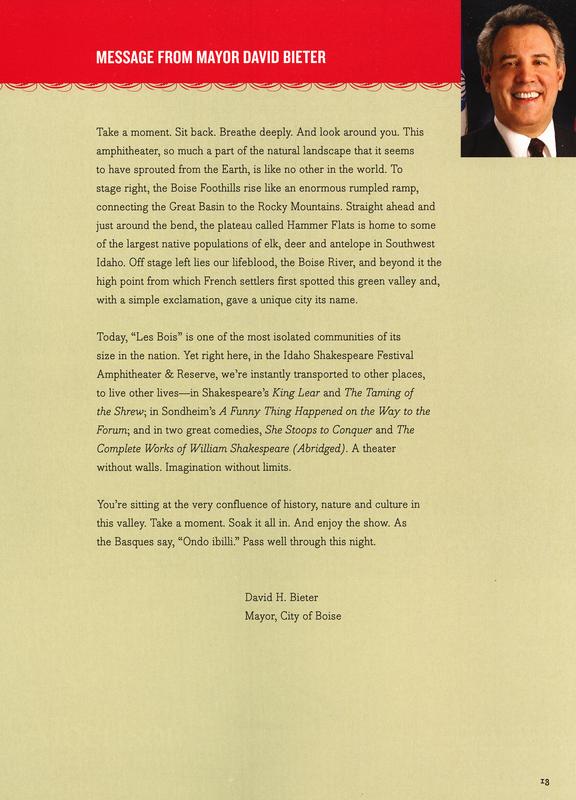 MESSAGE FROM MAYOR DAVID BIETER

Take a moment. Sit back. Breathe deeply. And look around you. This amphitheater, so much a part of the natural landscape that it seems to have sprouted from the Earth, is like no other in the world. To stage right, the Boise Foothills rise like an enormous rumpled ramp, connecting the Great Basin to the Rocky Mountains. Straight ahead and just around the bend, the plateau called Hammer Flats is home to some of the largest native populations of elk, deer and antelope in Southwest Idaho. Off stage left lies our lifeblood, the Boise River, and beyond it the high point from which French settlers first spotted this green valley and, with a simple exclamation, gave a unique city its name.

Today, "Les Bois" is one of the most isolated communities of its size in the nation. Yet right here, in the Idaho Shakespeare Festival Amphitheater & Reserve, we're instantly transported to other places, to live other lives—in Shakespeare's King Lear and The Taming of the Shrew; in Sondheim's A Funny Thing Happened on the Way to the Forum; and in two great comedies, She Stoops to Conquer and The Complete Works of William Shakespeare (Abridged). A theater without walls. Imagination without limits.

You're sitting at the very confluence of history, nature and culture in this valley. Take a moment. Soak it all in. And enjoy the show. As the Basques say, "Ondo ibilli." Pass well through this night.

David H. Bieter
Mayor, City of Boise

13